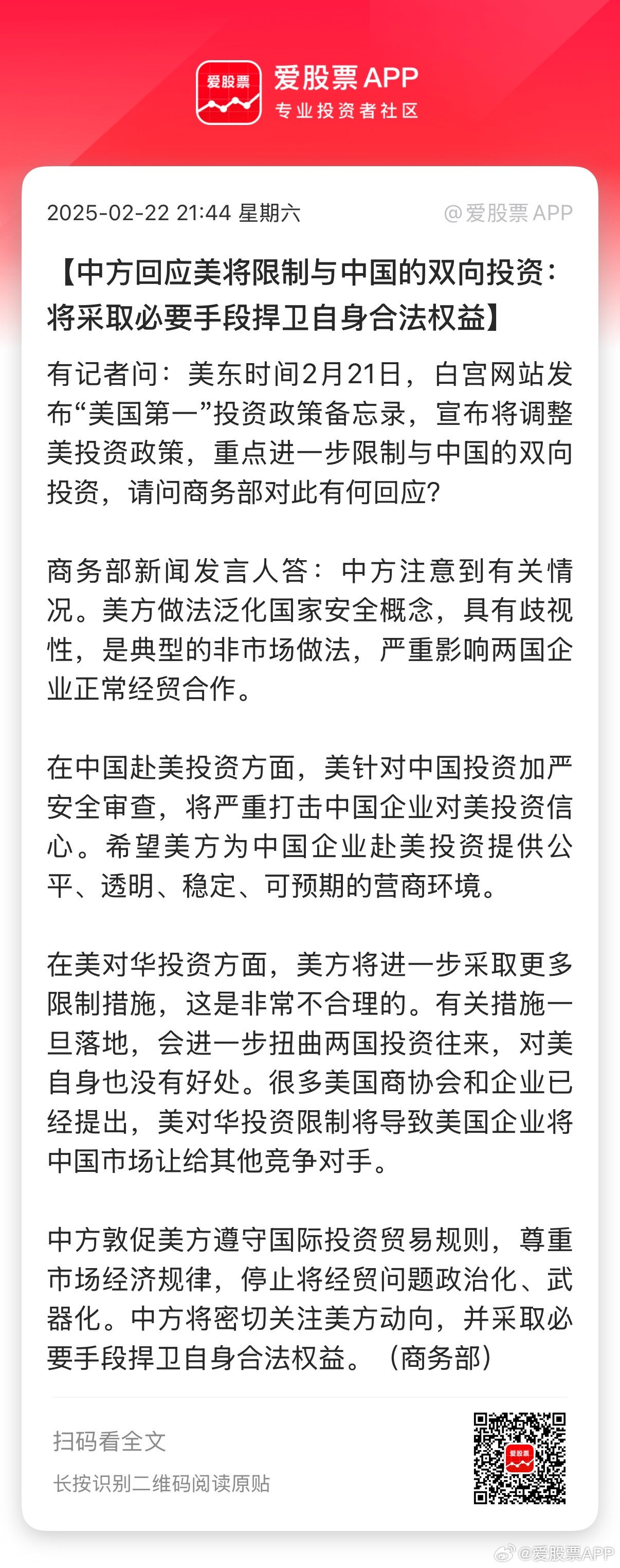 爱股票

爱股票 APP
专业投资者社区

2025-02-22 21:44 星期六

@爱股票 APP

【中方回应美将限制与中国的双向投资：将采取必要手段捍卫自身合法权益】

有记者问：美东时间2月21日，白宫网站发布“美国第一”投资政策备忘录，宣布将调整美投资政策，重点进一步限制与中国的双向投资，请问商务部对此有何回应?

商务部新闻发言人答：中方注意到有关情况。美方做法泛化国家安全概念，具有歧视性，是典型的非市场做法，严重影响两国企业正常经贸合作。

在中国赴美投资方面，美针对中国投资加严安全审查，将严重打击中国企业对美投资信心。希望美方为中国企业赴美投资提供公平、透明、稳定、可预期的营商环境。

在美对华投资方面，美方将进一步采取更多限制措施，这是非常不合理的。有关措施一旦落地，会进一步扭曲两国投资往来，对美自身也没有好处。很多美国商协会和企业已经提出，美对华投资限制将导致美国企业将中国市场让给其他竞争对手。

中方敦促美方遵守国际投资贸易规则，尊重市场经济规律，停止将经贸问题政治化、武器化。中方将密切关注美方动向，并采取必要手段捍卫自身合法权益。（商务部）

扫码看全文

长按识别二维码阅读原贴

爱股票

@爱股票APP